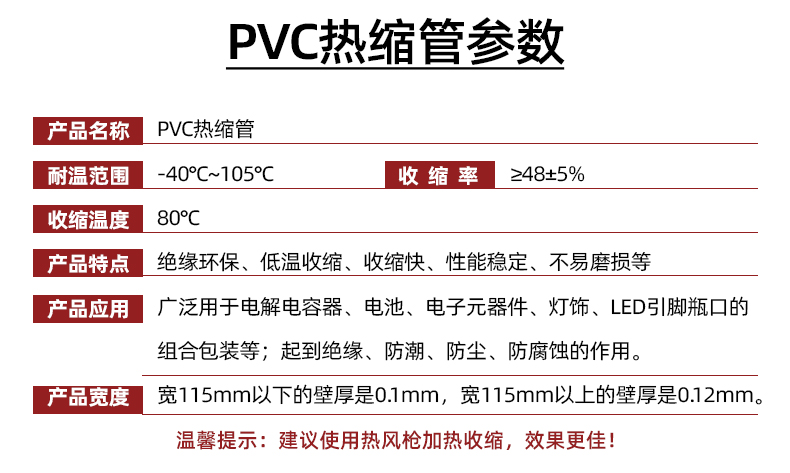 PVC热缩管参数

产品名称
PVC热缩管

耐温范围
-40℃~105℃

收缩率
≥48±5%

收缩温度
80℃

产品特点
绝缘环保、低温收缩、收缩快、性能稳定、不易磨损等

产品应用
广泛用于电解电容器、电池、电子元器件、灯饰、LED引脚瓶口的组合包装等；起到绝缘、防潮、防尘、防腐蚀的作用。

产品宽度
宽115mm以下的壁厚是0.1mm，宽115mm以上的壁厚是0.12mm。

温馨提示：建议使用热风枪加热收缩，效果更佳！